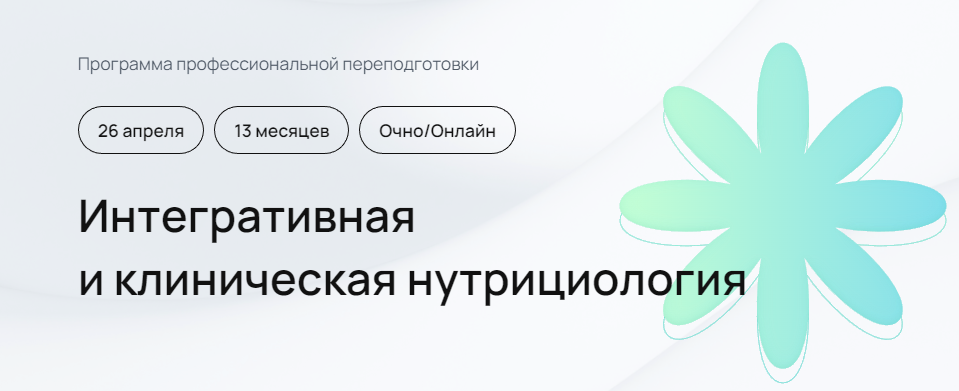 Программа профессиональной переподготовки

26 апреля

13 месяцев

Очно/Онлайн

Интегративная
и клиническая нутрициология